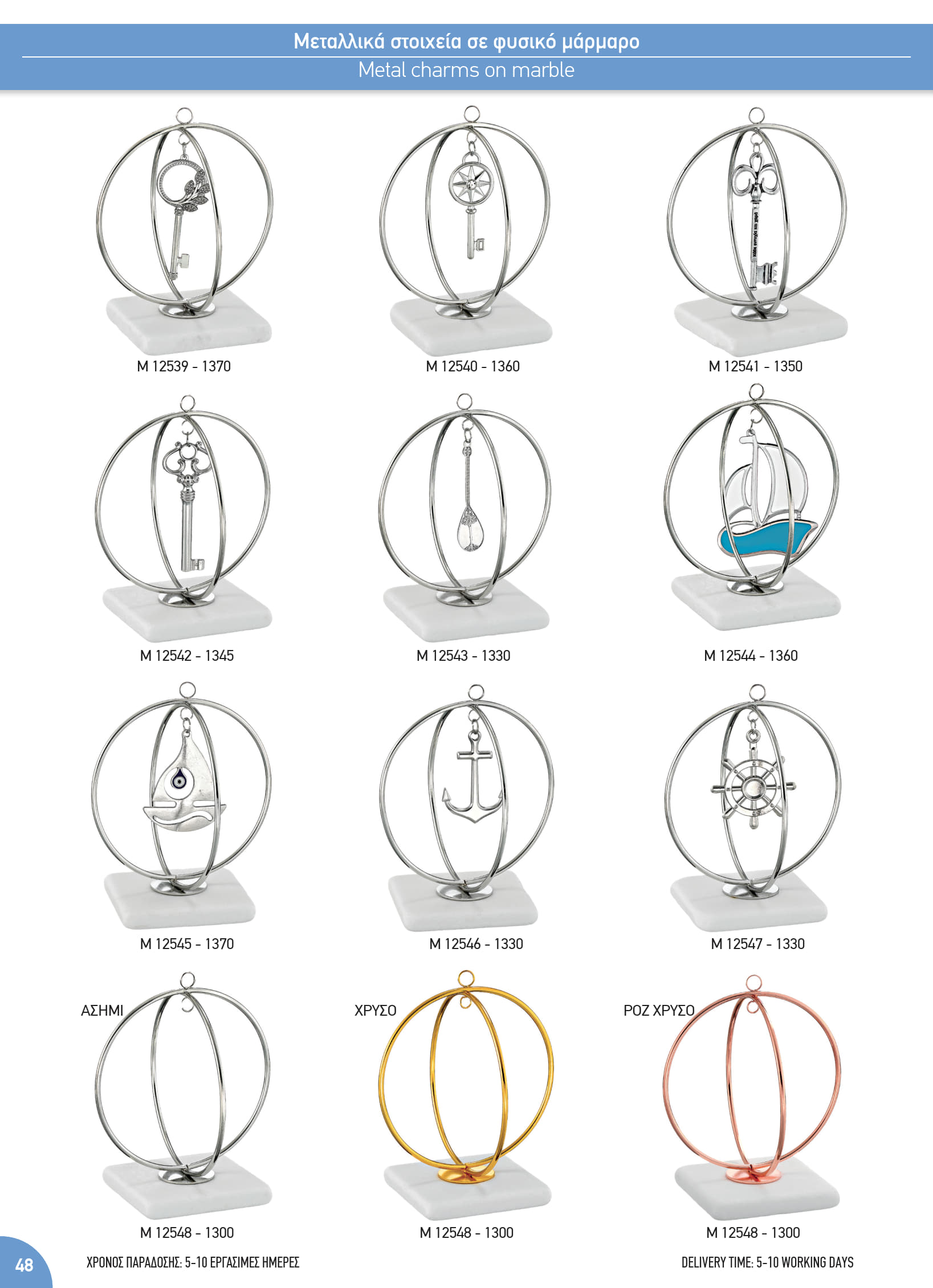 Μεταλλικά στοιχεία σε φυσικό μάρμαρο
Metal charms on marble

M 12539 - 1370

M 12540 - 1360

M 12541 - 1350

M 12542 - 1345

M 12543 - 1330

M 12544 - 1360

M 12545 - 1370

M 12546 - 1330

M 12547 - 1330

ΑΣΗΜΙ

M 12548 - 1300

ΧΡΥΣΟ

M 12548 - 1300

ΡΟΖ ΧΡΥΣΟ

M 12548 - 1300

48

ΧΡΟΝΟΣ ΠΑΡΑΔΟΣΗΣ: 5-10 ΕΡΓΑΣΙΜΕΣ ΗΜΕΡΕΣ

DELIVERY TIME: 5-10 WORKING DAYS